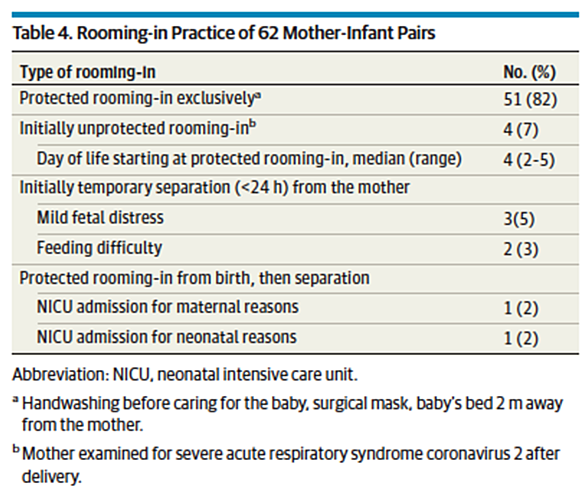 Table 4. Rooming-in Practice of 62 Mother-Infant Pairs

| Type of rooming-in | No. (%) |
|---|---|
| Protected rooming-in exclusively$^a$ | 51 (82) |
| Initially unprotected rooming-in$^b$ | 4 (7) |
| Day of life starting at protected rooming-in, median (range) | 4 (2-5) |
| Initially temporary separation (<24 h) from the mother | |
| Mild fetal distress | 3(5) |
| Feeding difficulty | 2 (3) |
| Protected rooming-in from birth, then separation | |
| NICU admission for maternal reasons | 1 (2) |
| NICU admission for neonatal reasons | 1 (2) |

Abbreviation: NICU, neonatal intensive care unit.

$^a$ Handwashing before caring for the baby, surgical mask, baby's bed 2 m away from the mother.

$^b$ Mother examined for severe acute respiratory syndrome coronavirus 2 after delivery.